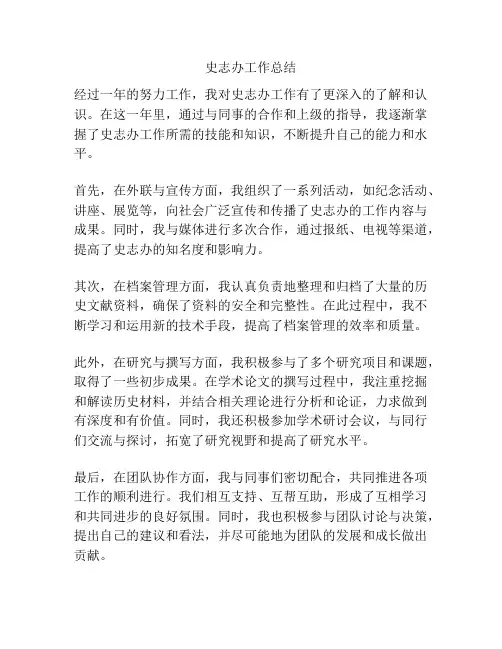 史志办工作总结

经过一年的努力工作，我对史志办工作有了更深入的了解和认识。在这一年里，通过与同事的合作和上级的指导，我逐渐掌握了史志办工作所需的技能和知识，不断提升自己的能力和水平。

首先，在外联与宣传方面，我组织了一系列活动，如纪念活动、讲座、展览等，向社会广泛宣传和传播了史志办的工作内容与成果。同时，我与媒体进行多次合作，通过报纸、电视等渠道，提高了史志办的知名度和影响力。

其次，在档案管理方面，我认真负责地整理和归档了大量的历史文献资料，确保了资料的安全和完整性。在此过程中，我不断学习和运用新的技术手段，提高了档案管理的效率和质量。

此外，在研究与撰写方面，我积极参与了多个研究项目和课题，取得了一些初步成果。在学术论文的撰写过程中，我注重挖掘和解读历史材料，并结合相关理论进行分析和论证，力求做到有深度和有价值。同时，我还积极参加学术研讨会议，与同行们交流与探讨，拓宽了研究视野和提高了研究水平。

最后，在团队协作方面，我与同事们密切配合，共同推进各项工作的顺利进行。我们相互支持、互帮互助，形成了互相学习和共同进步的良好氛围。同时，我也积极参与团队讨论与决策，提出自己的建议和看法，并尽可能地为团队的发展和成长做出贡献。